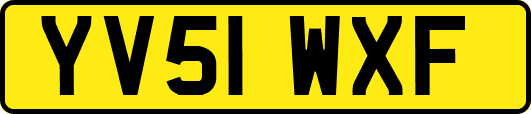 YV51 WXF